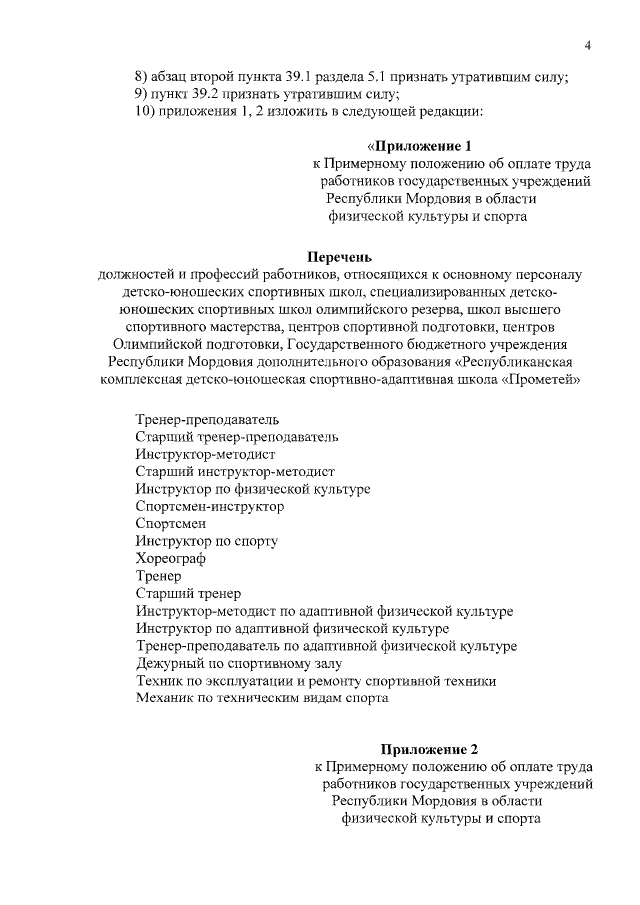 4

8) абзац второй пункта 39.1 раздела 5.1 признать утратившим силу;
9) пункт 39.2 признать утратившим силу;
10) приложения 1, 2 изложить в следующей редакции:

«Приложение 1
к Примерному положению об оплате труда работников государственных учреждений Республики Мордовия в области физической культуры и спорта

Перечень
должностей и профессий работников, относящихся к основному персоналу детско-юношеских спортивных школ, специализированных детско-юношеских спортивных школ олимпийского резерва, школ высшего спортивного мастерства, центров спортивной подготовки, центров Олимпийской подготовки, Государственного бюджетного учреждения Республики Мордовия дополнительного образования «Республиканская комплексная детско-юношеская спортивно-адаптивная школа «Прометей»

Тренер-преподаватель
Старший тренер-преподаватель
Инструктор-методист
Старший инструктор-методист
Инструктор по физической культуре
Спортсмен-инструктор
Спортсмен
Инструктор по спорту
Хореограф
Тренер
Старший тренер
Инструктор-методист по адаптивной физической культуре
Инструктор по адаптивной физической культуре
Тренер-преподаватель по адаптивной физической культуре
Дежурный по спортивному залу
Техник по эксплуатации и ремонту спортивной техники
Механик по техническим видам спорта

Приложение 2
к Примерному положению об оплате труда работников государственных учреждений Республики Мордовия в области физической культуры и спорта